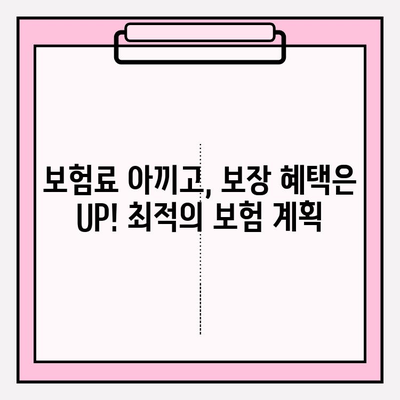 보험료 아끼고, 보장 혜택은 UP! 최적의 보험 계획